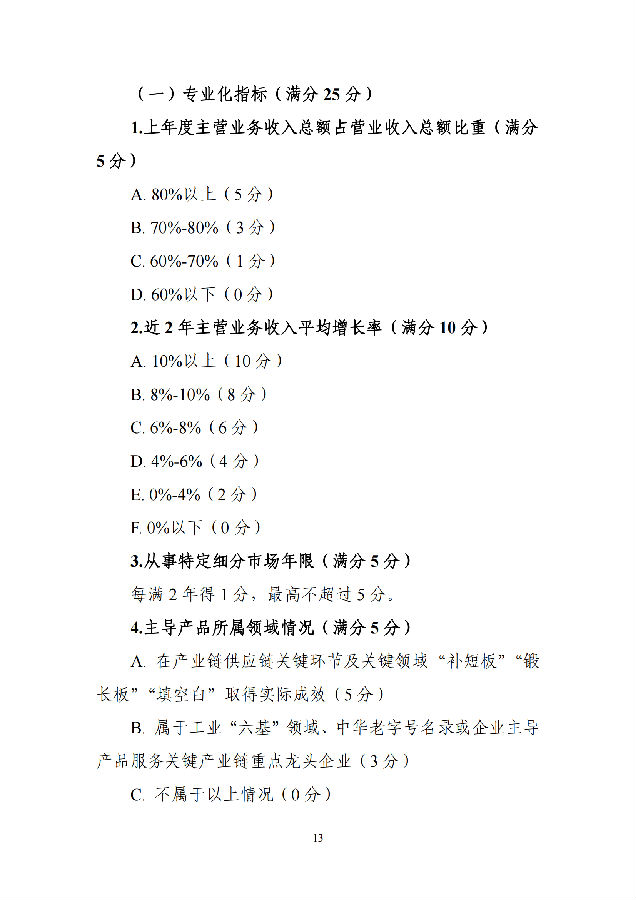 （一）专业化指标（满分 25 分）

1.上年度主营业务收入总额占营业收入总额比重（满分 5 分）

A. 80%以上（5 分）

B. 70%-80%（3 分）

C. 60%-70%（1 分）

D. 60%以下（0 分）

2.近 2 年主营业务收入平均增长率（满分 10 分）

A. 10%以上（10 分）

B. 8%-10%（8 分）

C. 6%-8%（6 分）

D. 4%-6%（4 分）

E. 0%-4%（2 分）

F. 0%以下（0 分）

3.从事特定细分市场年限（满分 5 分）

每满 2 年得 1 分，最高不超过 5 分。

4.主导产品所属领域情况（满分 5 分）

A. 在产业链供应链关键环节及关键领域“补短板”“锻长板”“填空白”取得实际成效（5 分）

B. 属于工业“六基”领域、中华老字号名录或企业主导产品服务关键产业链重点龙头企业（3 分）

C. 不属于以上情况（0 分）

13